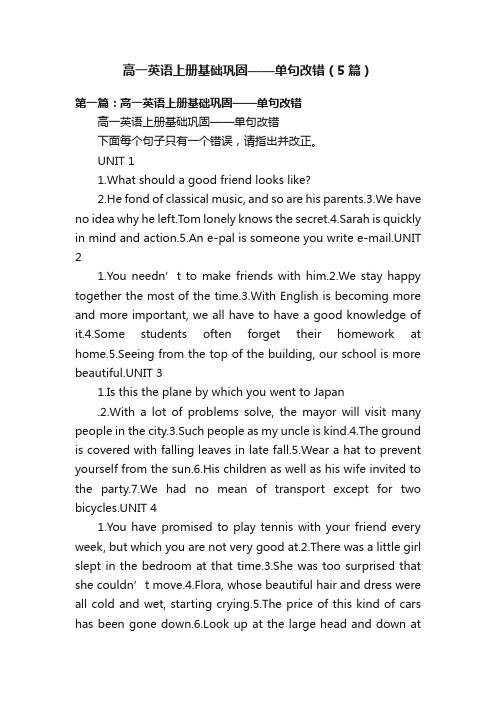 高一英语上册基础巩固——单句改错（5篇）

第一篇：高一英语上册基础巩固——单句改错

高一英语上册基础巩固——单句改错

下面每个句子只有一个错误，请指出并改正。

UNIT 1

1.What should a good friend looks like?

2.He fond of classical music, and so are his parents.3.We have no idea why he left.Tom lonely knows the secret.4.Sarah is quickly in mind and action.5.An e-pal is someone you write e-mail.UNIT 2

1.You needn’t to make friends with him.2.We stay happy together the most of the time.3.With English is becoming more and more important, we all have to have a good knowledge of it.4.Some students often forget their homework at home.5.Seeing from the top of the building, our school is more beautiful.UNIT 3

1.Is this the plane by which you went to Japan

.2.With a lot of problems solve, the mayor will visit many people in the city.3.Such people as my uncle is kind.4.The ground is covered with falling leaves in late fall.5.Wear a hat to prevent yourself from the sun.6.His children as well as his wife invited to the party.7.We had no mean of transport except for two bicycles.UNIT 4

1.You have promised to play tennis with your friend every week, but which you are not very good at.2.There was a little girl slept in the bedroom at that time.3.She was too surprised that she couldn’t move.4.Flora, whose beautiful hair and dress were all cold and wet, starting crying.5.The price of this kind of cars has been gone down.6.Look up at the large head and down at